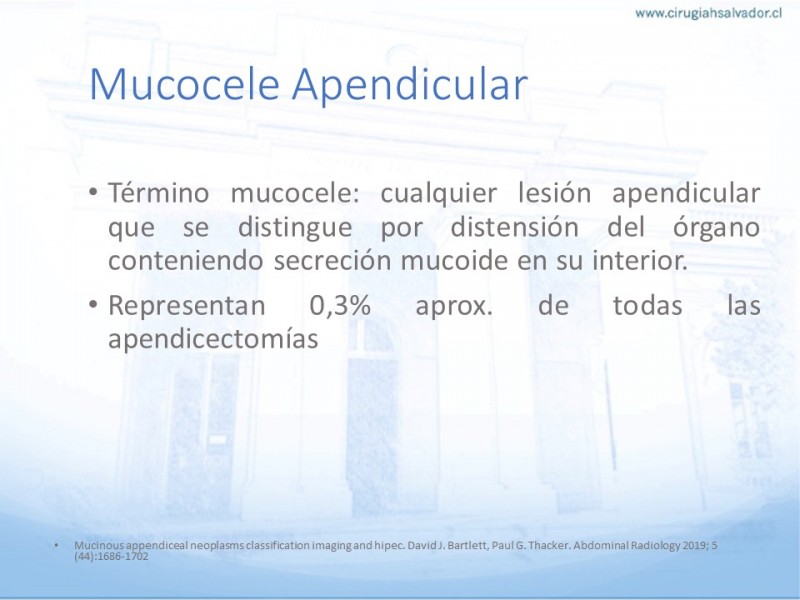 www.cirugiahsalvador.cl

Mucocele Apendicular

• Término mucocele: cualquier lesión apendicular que se distingue por distensión del órgano conteniendo secreción mucoide en su interior.

• Representan 0,3% aprox. de todas las apendicectomías

• Mucinous appendiceal neoplasms classification imaging and hipec. David J. Bartlett, Paul G. Thacker. Abdominal Radiology 2019; 5 (44):1686-1702